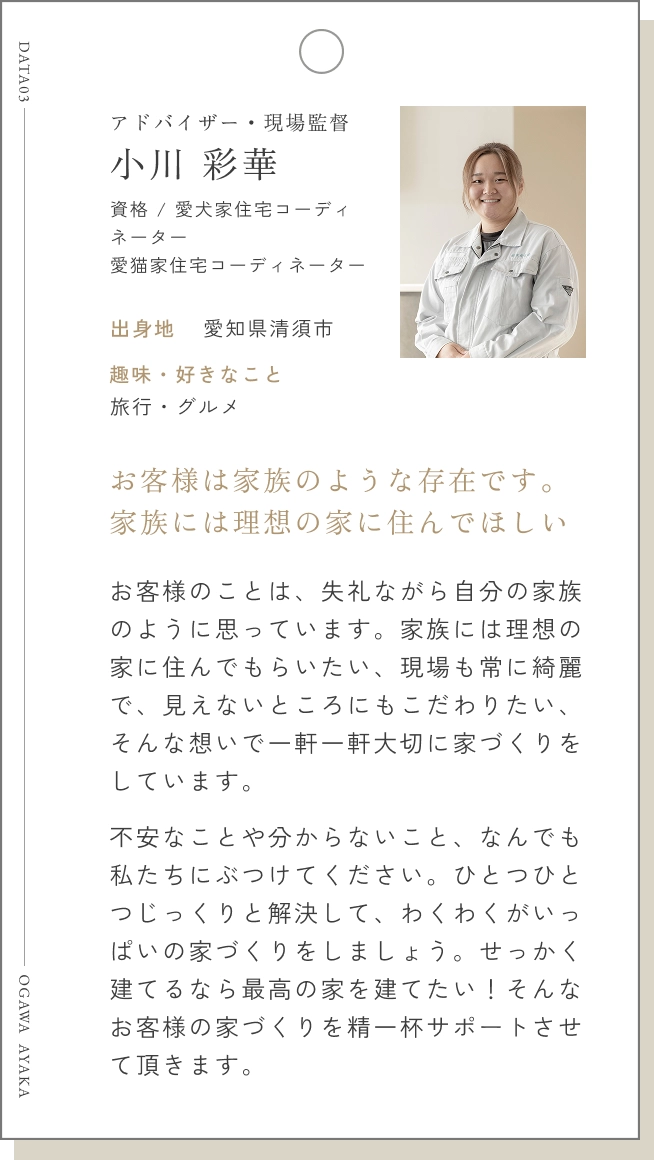 DATA03

アドバイザー・現場監督
小川 彩華
資格 / 愛犬家住宅コーディネーター
愛猫家住宅コーディネーター

出身地　愛知県清須市

趣味・好きなこと
旅行・グルメ

お客様は家族のような存在です。
家族には理想の家に住んでほしい

お客様のことは、失礼ながら自分の家族のように思っています。家族には理想の家に住んでもらいたい、現場も常に綺麗で、見えないところにもこだわりたい、そんな想いで一軒一軒大切に家づくりをしています。

不安なことや分からないこと、なんでも私たちにぶつけてください。ひとつひとつじっくりと解決して、わくわくがいっぱいの家づくりをしましょう。せっかく建てるなら最高の家を建てたい！そんなお客様の家づくりを精一杯サポートさせて頂きます。

OGAWA AYAKA